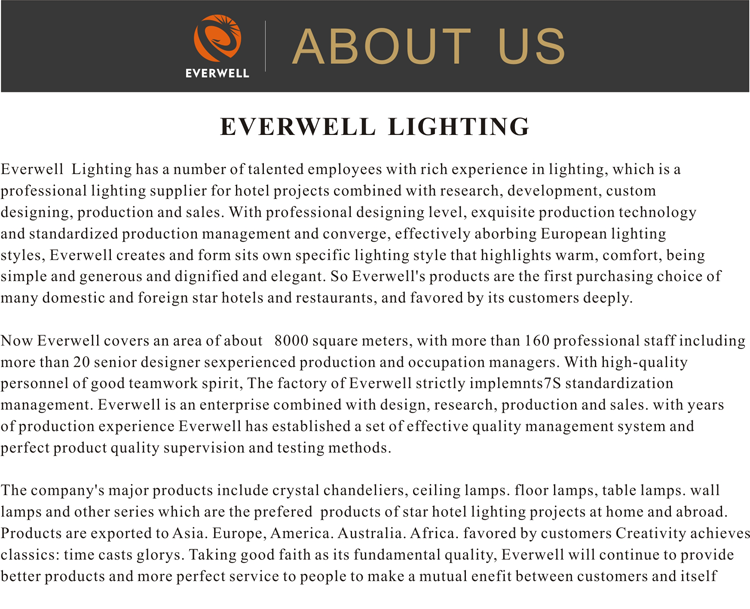 EVERWELL

ABOUT US

EVERWELL LIGHTING

Everwell Lighting has a number of talented employees with rich experience in lighting, which is a professional lighting supplier for hotel projects combined with research, development, custom designing, production and sales. With professional designing level, exquisite production technology and standardized production management and converge, effectively aborbing European lighting styles, Everwell creates and form sits own specific lighting style that highlights warm, comfort, being simple and generous and dignified and elegant. So Everwell's products are the first purchasing choice of many domestic and foreign star hotels and restaurants, and favored by its customers deeply.

Now Everwell covers an area of about 8000 square meters, with more than 160 professional staff including more than 20 senior designer sexperienced production and occupation managers. With high-quality personnel of good teamwork spirit, The factory of Everwell strictly implemnts7S standardization management. Everwell is an enterprise combined with design, research, production and sales. with years of production experience Everwell has established a set of effective quality management system and perfect product quality supervision and testing methods.

The company's major products include crystal chandeliers, ceiling lamps. floor lamps, table lamps. wall lamps and other series which are the prefered products of star hotel lighting projects at home and abroad. Products are exported to Asia. Europe, America. Australia. Africa. favored by customers Creativity achieves classics: time casts glorys. Taking good faith as its fundamental quality, Everwell will continue to provide better products and more perfect service to people to make a mutual enefit between customers and itself